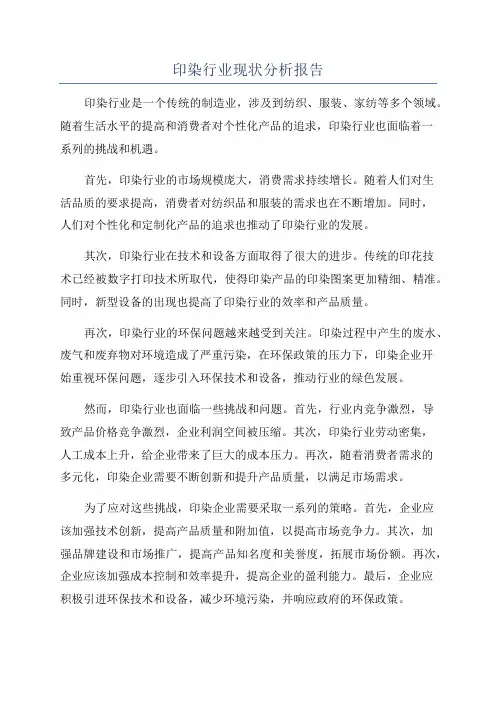 印染行业现状分析报告

印染行业是一个传统的制造业，涉及到纺织、服装、家纺等多个领域。随着生活水平的提高和消费者对个性化产品的追求，印染行业也面临着一系列的挑战和机遇。

首先，印染行业的市场规模庞大，消费需求持续增长。随着人们对生活品质的要求提高，消费者对纺织品和服装的需求也在不断增加。同时，人们对个性化和定制化产品的追求也推动了印染行业的发展。

其次，印染行业在技术和设备方面取得了很大的进步。传统的印花技术已经被数字打印技术所取代，使得印染产品的印染图案更加精细、精准。同时，新型设备的出现也提高了印染行业的效率和产品质量。

再次，印染行业的环保问题越来越受到关注。印染过程中产生的废水、废气和废弃物对环境造成了严重污染，在环保政策的压力下，印染企业开始重视环保问题，逐步引入环保技术和设备，推动行业的绿色发展。

然而，印染行业也面临一些挑战和问题。首先，行业内竞争激烈，导致产品价格竞争激烈，企业利润空间被压缩。其次，印染行业劳动密集，人工成本上升，给企业带来了巨大的成本压力。再次，随着消费者需求的多元化，印染企业需要不断创新和提升产品质量，以满足市场需求。

为了应对这些挑战，印染企业需要采取一系列的策略。首先，企业应该加强技术创新，提高产品质量和附加值，以提高市场竞争力。其次，加强品牌建设和市场推广，提高产品知名度和美誉度，拓展市场份额。再次，企业应该加强成本控制和效率提升，提高企业的盈利能力。最后，企业应积极引进环保技术和设备，减少环境污染，并响应政府的环保政策。